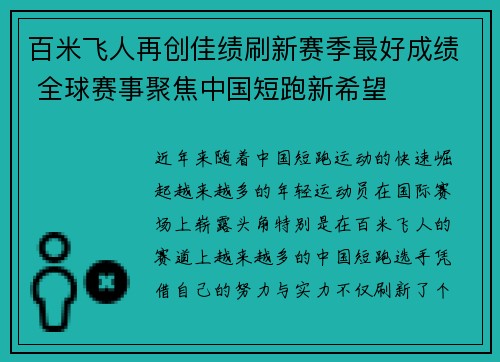 百米飞人再创佳绩刷新赛季最好成绩 全球赛事聚焦中国短跑新希望

近年来随着中国短跑运动的快速崛起越来越多的年轻运动员在国际赛场上崭露头角特别是在百米飞人的赛道上越来越多的中国短跑选手凭借自己的努力与实力不仅刷新了个